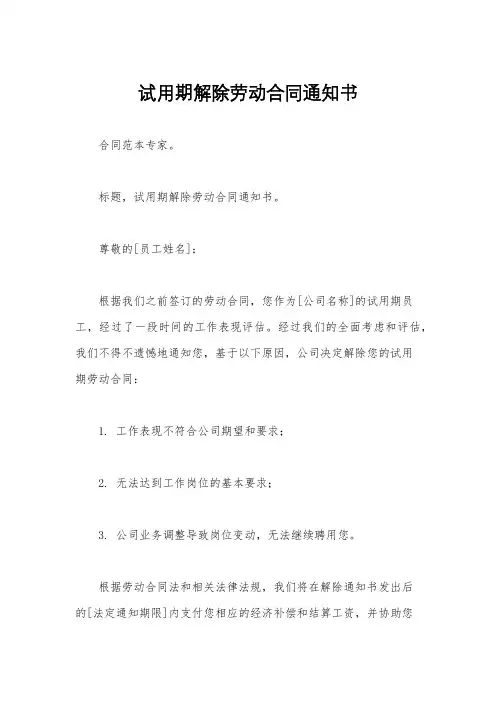 试用期解除劳动合同通知书

合同范本专家。

标题，试用期解除劳动合同通知书。

尊敬的[员工姓名]：

根据我们之前签订的劳动合同，您作为[公司名称]的试用期员工，经过了一段时间的工作表现评估。经过我们的全面考虑和评估，我们不得不遗憾地通知您，基于以下原因，公司决定解除您的试用期劳动合同：

1. 工作表现不符合公司期望和要求；

2. 无法达到工作岗位的基本要求；

3. 公司业务调整导致岗位变动，无法继续聘用您。

根据劳动合同法和相关法律法规，我们将在解除通知书发出后的[法定通知期限]内支付您相应的经济补偿和结算工资，并协助您